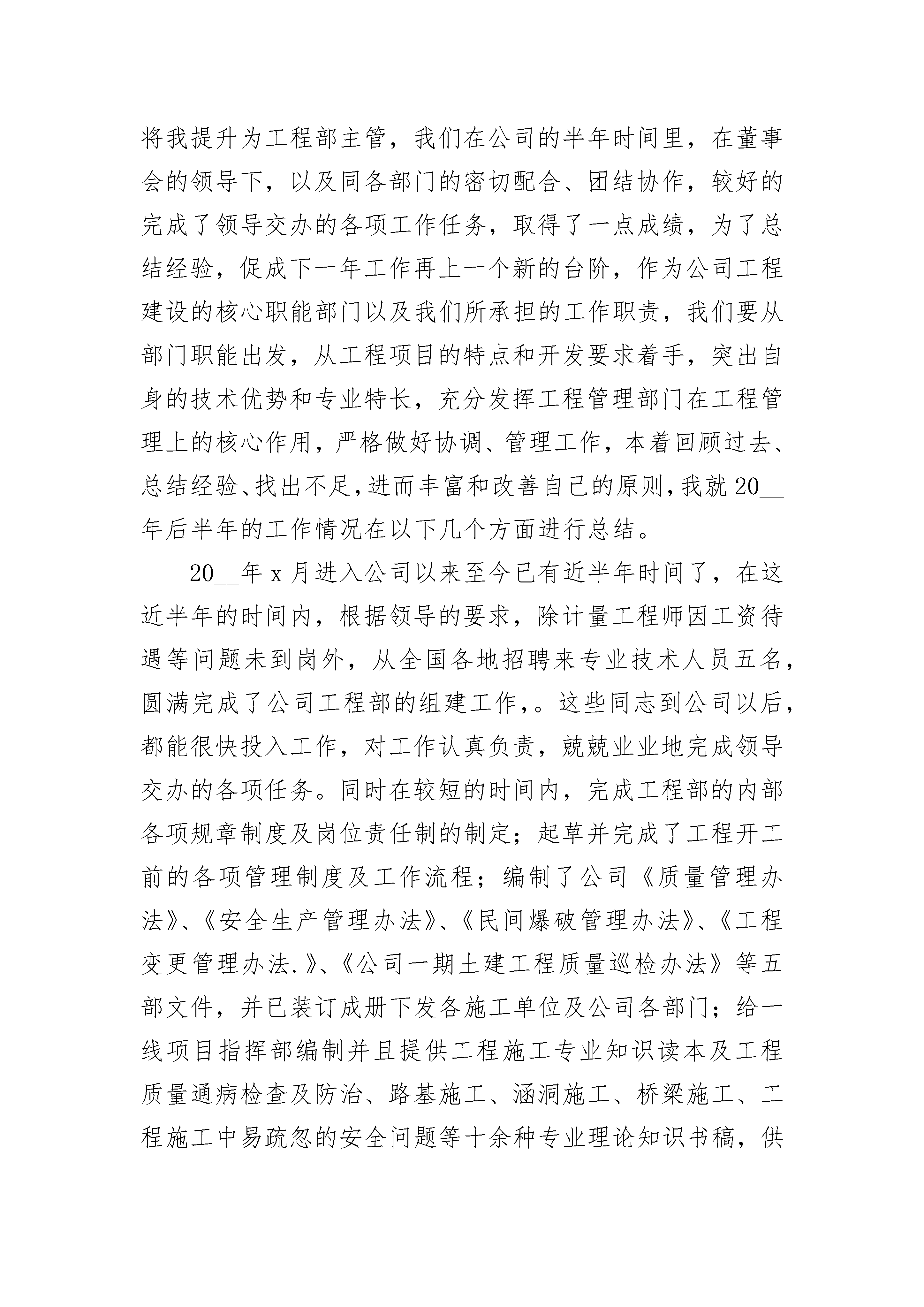 将我提升为工程部主管，我们在公司的半年时间里，在董事会的领导下，以及同各部门的密切配合、团结协作，较好的完成了领导交办的各项工作任务，取得了一点成绩，为了总结经验，促成下一年工作再上一个新的台阶，作为公司工程建设的核心职能部门以及我们所承担的工作职责，我们要从部门职能出发，从工程项目的特点和开发要求着手，突出自身的技术优势和专业特长，充分发挥工程管理部门在工程管理上的核心作用，严格做好协调、管理工作，本着回顾过去、总结经验、找出不足，进而丰富和改善自己的原则，我就20__年后半年的工作情况在以下几个方面进行总结。

20__年x月进入公司以来至今已有近半年时间了，在这近半年的时间内，根据领导的要求，除计量工程师因工资待遇等问题未到岗外，从全国各地招聘来专业技术人员五名，圆满完成了公司工程部的组建工作,。这些同志到公司以后，都能很快投入工作，对工作认真负责，兢兢业业地完成领导交办的各项任务。同时在较短的时间内，完成工程部的内部各项规章制度及岗位责任制的制定；起草并完成了工程开工前的各项管理制度及工作流程；编制了公司《质量管理办法》、《安全生产管理办法》、《民间爆破管理办法》、《工程变更管理办法.》、《公司一期土建工程质量巡检办法》等五部文件，并已装订成册下发各施工单位及公司各部门；给一线项目指挥部编制并且提供工程施工专业知识读本及工程质量通病检查及防治、路基施工、涵洞施工、桥梁施工、工程施工中易疏忽的安全问题等十余种专业理论知识书稿，供